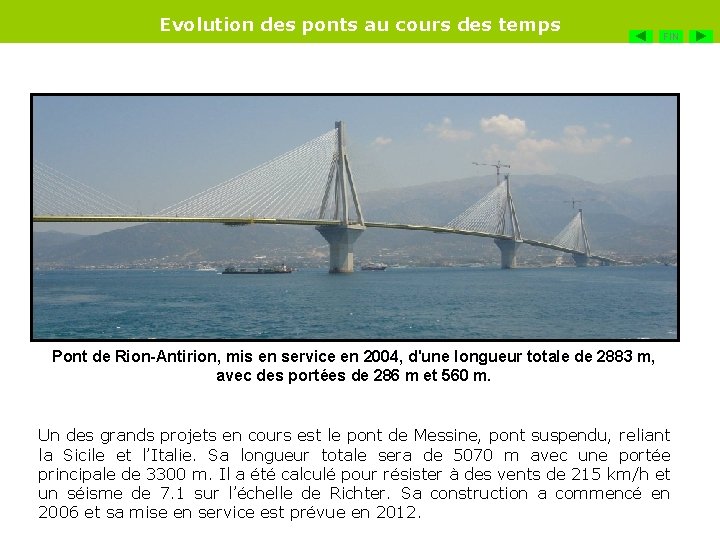 Evolution des ponts au cours des temps

FIN

Pont de Rion-Antirion, mis en service en 2004, d'une longueur totale de 2883 m, avec des portées de 286 m et 560 m.

Un des grands projets en cours est le pont de Messine, pont suspendu, reliant la Sicile et l'Italie. Sa longueur totale sera de 5070 m avec une portée principale de 3300 m. Il a été calculé pour résister à des vents de 215 km/h et un séisme de 7.1 sur l'échelle de Richter. Sa construction a commencé en 2006 et sa mise en service est prévue en 2012.